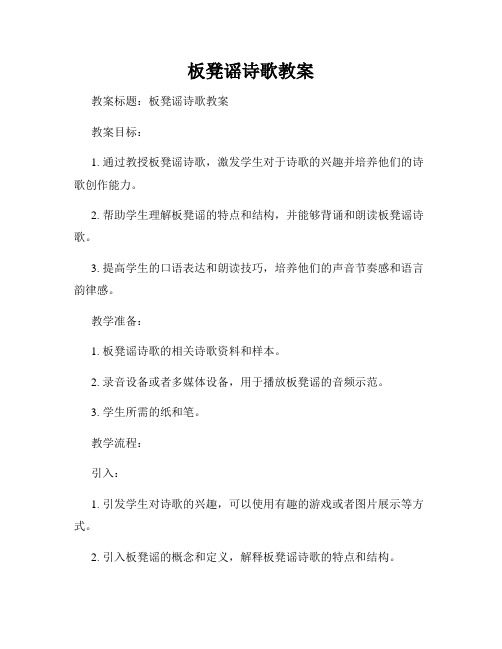 板凳谣诗歌教案

教案标题：板凳谣诗歌教案

教案目标：

1. 通过教授板凳谣诗歌，激发学生对于诗歌的兴趣并培养他们的诗歌创作能力。

2. 帮助学生理解板凳谣的特点和结构，并能够背诵和朗读板凳谣诗歌。

3. 提高学生的口语表达和朗读技巧，培养他们的声音节奏感和语言韵律感。

教学准备：

1. 板凳谣诗歌的相关诗歌资料和样本。

2. 录音设备或者多媒体设备，用于播放板凳谣的音频示范。

3. 学生所需的纸和笔。

教学流程：

引入：

1. 引发学生对诗歌的兴趣，可以使用有趣的游戏或者图片展示等方式。

2. 引入板凳谣的概念和定义，解释板凳谣诗歌的特点和结构。